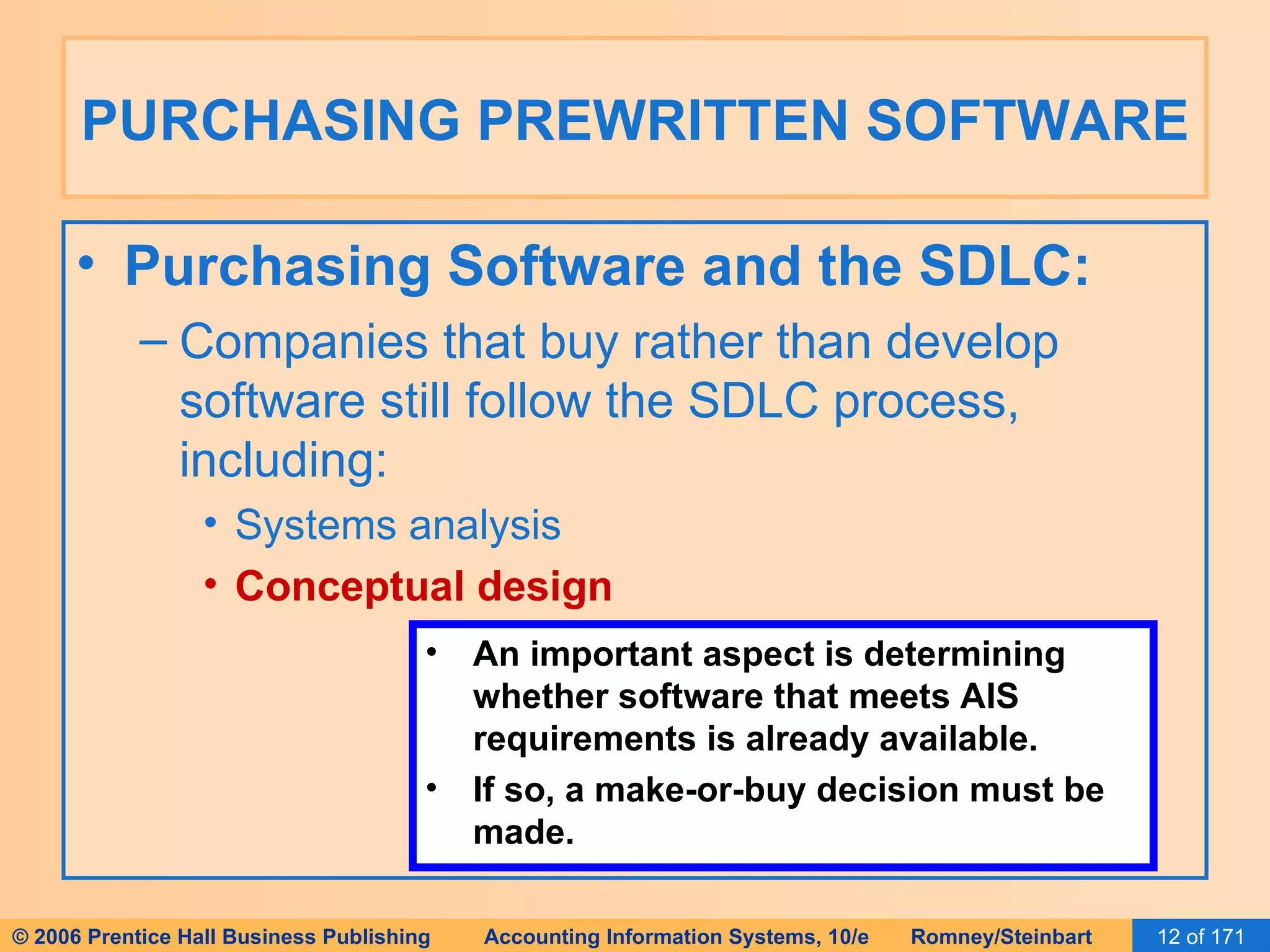 PURCHASING PREWRITTEN SOFTWARE

• Purchasing Software and the SDLC:

– Companies that buy rather than develop software still follow the SDLC process, including:

• Systems analysis

• Conceptual design

• An important aspect is determining whether software that meets AIS requirements is already available.

• If so, a make-or-buy decision must be made.

© 2006 Prentice Hall Business Publishing Accounting Information Systems, 10/e Romney/Steinbart 12 of 171